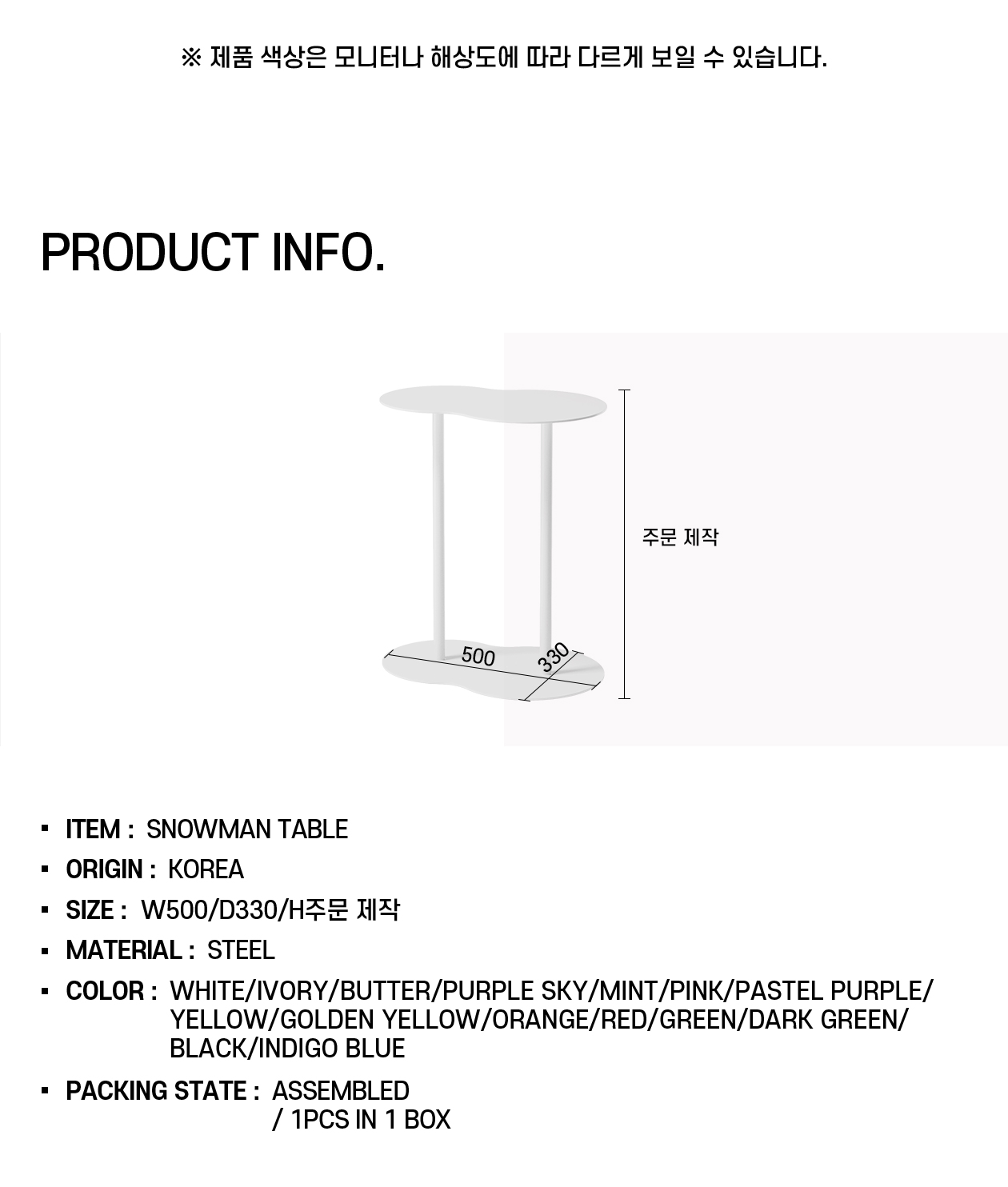 ※ 제품 색상은 모니터나 해상도에 따라 다르게 보일 수 있습니다.

PRODUCT INFO.

주문 제작

500

330

▪ ITEM : SNOWMAN TABLE

▪ ORIGIN : KOREA

▪ SIZE : W500/D330/H주문 제작

▪ MATERIAL : STEEL

▪ COLOR : WHITE/IVORY/BUTTER/PURPLE SKY/MINT/PINK/PASTEL PURPLE/ YELLOW/GOLDEN YELLOW/ORANGE/RED/GREEN/DARK GREEN/ BLACK/INDIGO BLUE

▪ PACKING STATE : ASSEMBLED / 1PCS IN 1 BOX